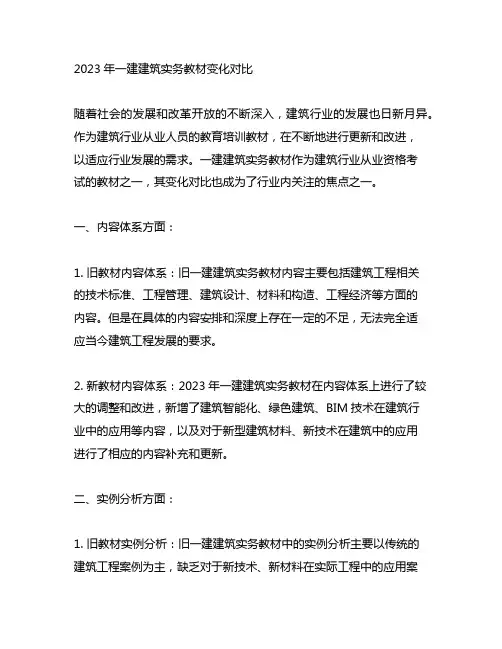 2023 年一建建筑实务教材变化对比

随着社会的发展和改革开放的不断深入，建筑行业的发展也日新月异。作为建筑行业从业人员的教育培训教材，在不断地进行更新和改进，以适应行业发展的需求。一建建筑实务教材作为建筑行业从业资格考试的教材之一，其变化对比也成为了行业内关注的焦点之一。

一、内容体系方面：

1. 旧教材内容体系：旧一建建筑实务教材内容主要包括建筑工程相关的技术标准、工程管理、建筑设计、材料和构造、工程经济等方面的内容。但是在具体的内容安排和深度上存在一定的不足，无法完全适应当今建筑工程发展的要求。

2. 新教材内容体系：2023 年一建建筑实务教材在内容体系上进行了较大的调整和改进，新增了建筑智能化、绿色建筑、BIM 技术在建筑行业中的应用等内容，以及对于新型建筑材料、新技术在建筑中的应用进行了相应的内容补充和更新。

二、实例分析方面：

1. 旧教材实例分析：旧一建建筑实务教材中的实例分析主要以传统的建筑工程案例为主，缺乏对于新技术、新材料在实际工程中的应用案